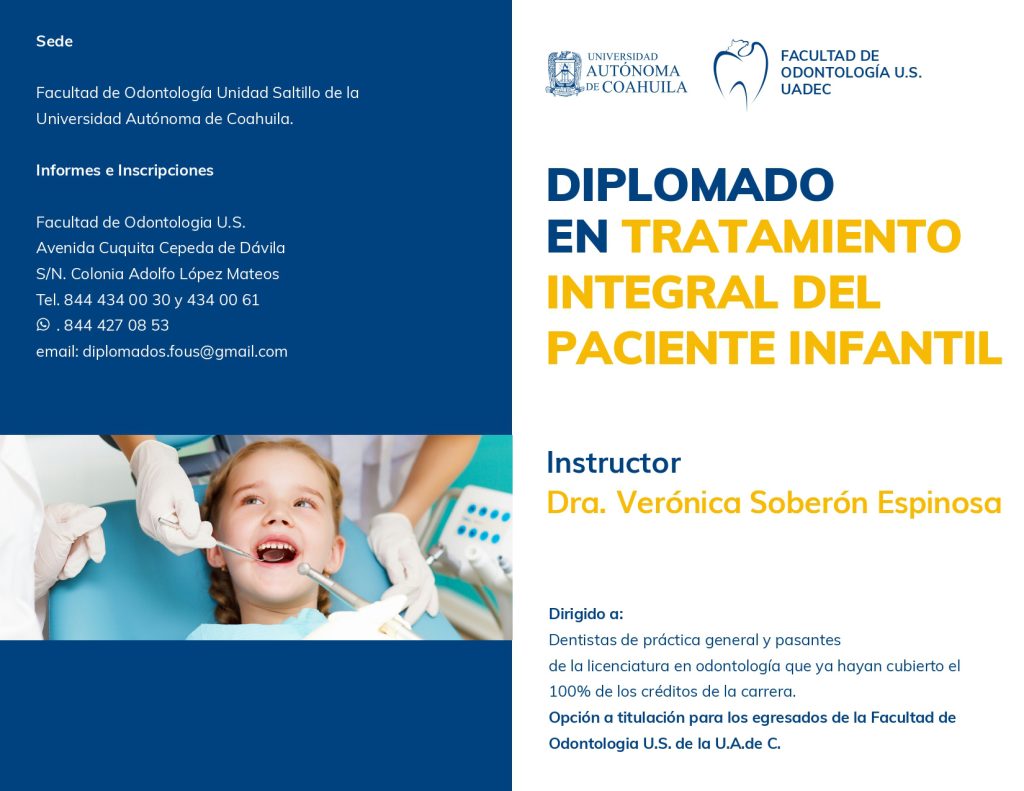 Sede

Facultad de Odontología Unidad Saltillo de la Universidad Autónoma de Coahuila.

Informes e Inscripciones

Facultad de Odontologia U.S.
Avenida Cuquita Cepeda de Dávila
S/N. Colonia Adolfo López Mateos
Tel. 844 434 00 30 y 434 00 61
. 844 427 08 53
email: diplomados.fous@gmail.com

UNIVERSIDAD AUTÓNOMA DE COAHUILA

FACULTAD DE ODONTOLOGÍA U.S. UADEC

DIPLOMADO EN TRATAMIENTO INTEGRAL DEL PACIENTE INFANTIL

Instructor
Dra. Verónica Soberón Espinosa

Dirigido a:
Dentistas de práctica general y pasantes de la licenciatura en odontología que ya hayan cubierto el 100% de los créditos de la carrera.
Opción a titulación para los egresados de la Facultad de Odontologia U.S. de la U.A.de C.